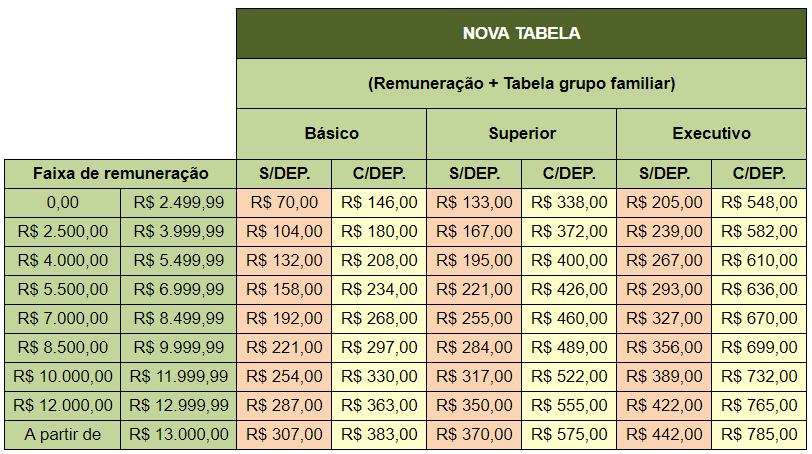 |  |  | NOVA TABELA |  |  |  |  |  |
|---|---|---|---|---|---|---|---|
|  |  | (Remuneração + Tabela grupo familiar) |  |  |  |  |  |
|  |  | Básico |  | Superior |  | Executivo |  |
| Faixa de remuneração |  | S/DEP. | C/DEP. | S/DEP. | C/DEP. | S/DEP. | C/DEP. |
| 0,00 | R$ 2.499,99 | R$ 70,00 | R$ 146,00 | R$ 133,00 | R$ 338,00 | R$ 205,00 | R$ 548,00 |
| R$ 2.500,00 | R$ 3.999,99 | R$ 104,00 | R$ 180,00 | R$ 167,00 | R$ 372,00 | R$ 239,00 | R$ 582,00 |
| R$ 4.000,00 | R$ 5.499,99 | R$ 132,00 | R$ 208,00 | R$ 195,00 | R$ 400,00 | R$ 267,00 | R$ 610,00 |
| R$ 5.500,00 | R$ 6.999,99 | R$ 158,00 | R$ 234,00 | R$ 221,00 | R$ 426,00 | R$ 293,00 | R$ 636,00 |
| R$ 7.000,00 | R$ 8.499,99 | R$ 192,00 | R$ 268,00 | R$ 255,00 | R$ 460,00 | R$ 327,00 | R$ 670,00 |
| R$ 8.500,00 | R$ 9.999,99 | R$ 221,00 | R$ 297,00 | R$ 284,00 | R$ 489,00 | R$ 356,00 | R$ 699,00 |
| R$ 10.000,00 | R$ 11.999,99 | R$ 254,00 | R$ 330,00 | R$ 317,00 | R$ 522,00 | R$ 389,00 | R$ 732,00 |
| R$ 12.000,00 | R$ 12.999,99 | R$ 287,00 | R$ 363,00 | R$ 350,00 | R$ 555,00 | R$ 422,00 | R$ 765,00 |
| A partir de | R$ 13.000,00 | R$ 307,00 | R$ 383,00 | R$ 370,00 | R$ 575,00 | R$ 442,00 | R$ 785,00 |